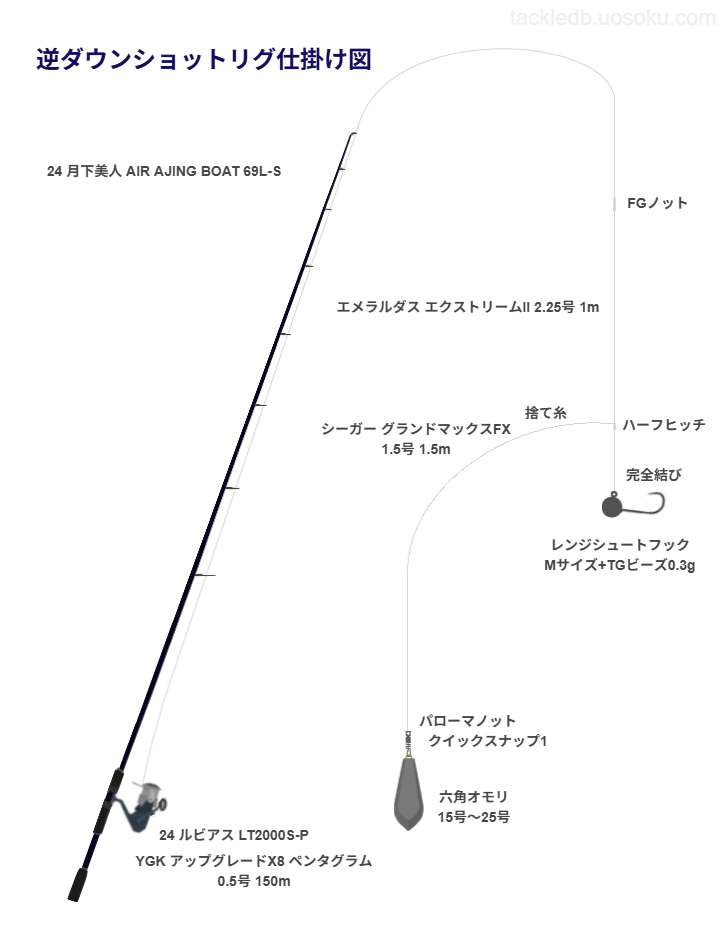 tackledb.uosoku.com

逆ダウンショットリグ仕掛け図

24 月下美人 AIR AJING BOAT 69L-S

FGノット

エメラルダス エクストリームII 2.25号 1m

捨て糸

シーガー グランドマックスFX
1.5号 1.5m

ハーフヒッチ

完全結び

レンジシュートフック
Mサイズ+TGビーズ0.3g

パローマノット
クイックスナップ1

六角オモリ
15号～25号

24 ルビアス LT2000S-P

YGK アップグレードX8 ペンタグラム
0.5号 150m